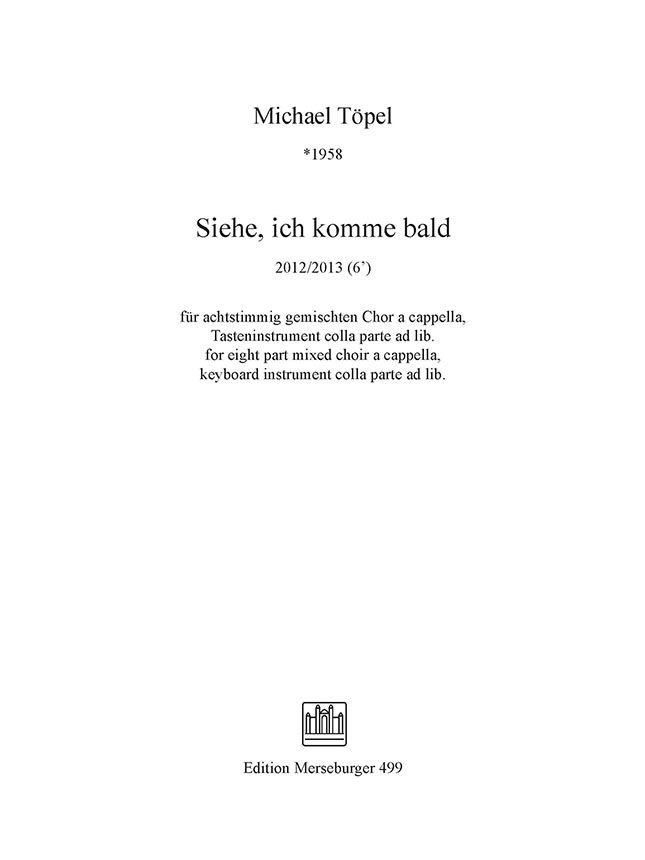 Michael Töpel

*1958

Siehe, ich komme bald

2012/2013 (6')

für achtstimmig gemischten Chor a cappella,
Tasteninstrument colla parte ad lib.
for eight part mixed choir a cappella,
keyboard instrument colla parte ad lib.

Edition Merseburger 499